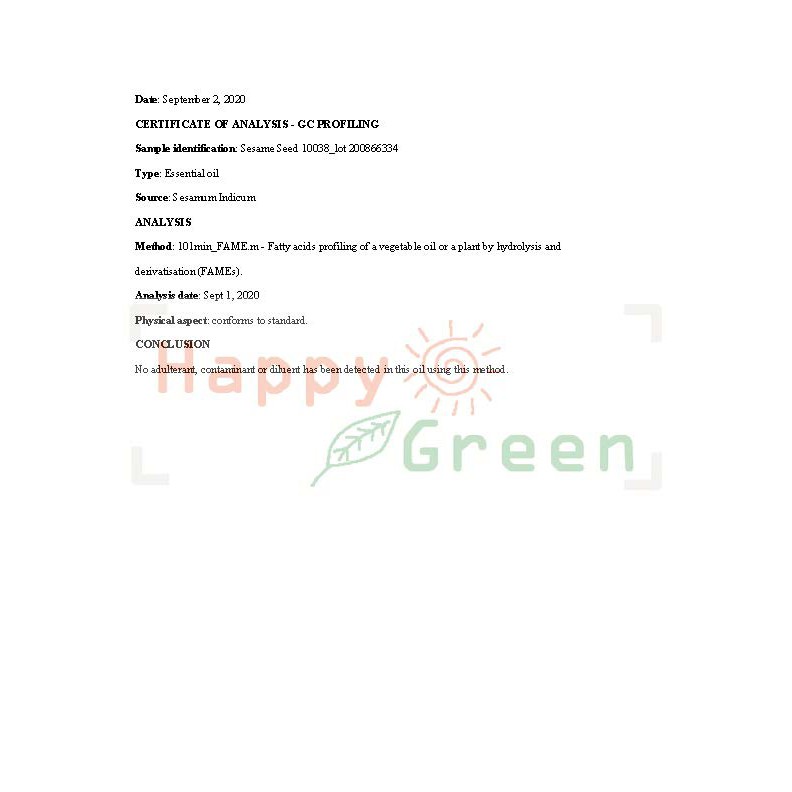 Date: September 2, 2020

CERTIFICATE OF ANALYSIS - GC PROFILING

Sample identification: Sesame Seed 10038_lot 200866334

Type: Essential oil

Source: Sesamum Indicum

ANALYSIS

Method: 101min_FAME.m - Fatty acids profiling of a vegetable oil or a plant by hydrolysis and derivatisation (FAMEs).

Analysis date: Sept 1, 2020

Physical aspect: conforms to standard.

CONCLUSION

No adulterant, contaminant or diluent has been detected in this oil using this method.

Happy Green